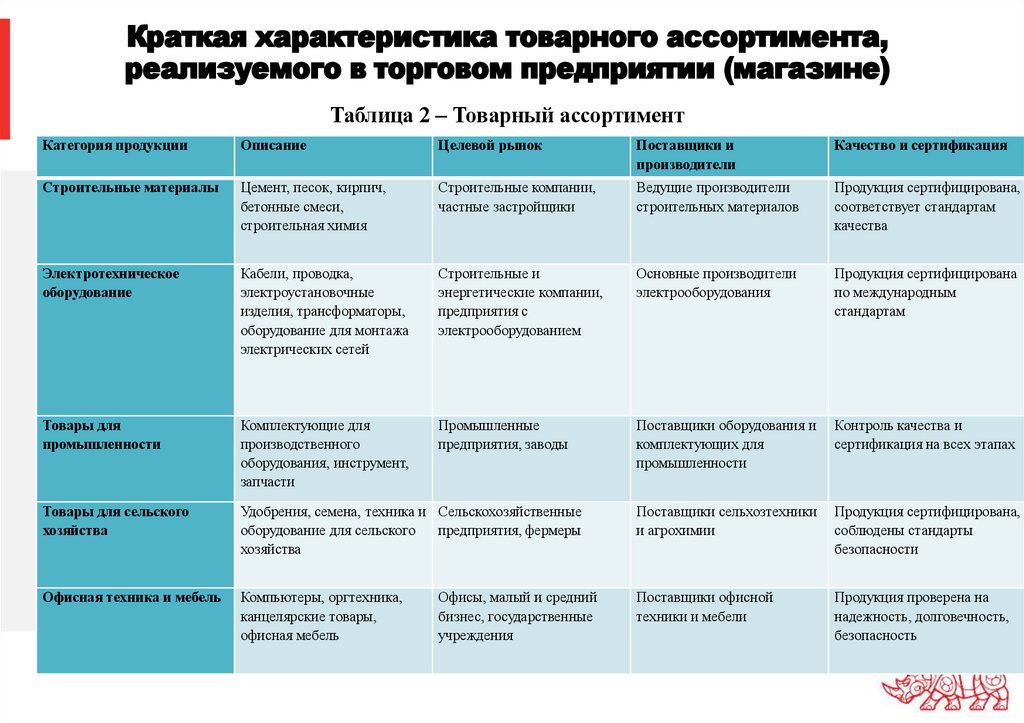 Краткая характеристика товарного ассортимента, реализуемого в торговом предприятии (магазине)

Таблица 2 – Товарный ассортимент

| Категория продукции | Описание | Целевой рынок | Поставщики и производители | Качество и сертификация |
|---|---|---|---|---|
| Строительные материалы | Цемент, песок, кирпич, бетонные смеси, строительная химия | Строительные компании, частные застройщики | Ведущие производители строительных материалов | Продукция сертифицирована, соответствует стандартам качества |
| Электротехническое оборудование | Кабели, проводка, электроустановочные изделия, трансформаторы, оборудование для монтажа электрических сетей | Строительные и энергетические компании, предприятия с электрооборудованием | Основные производители электрооборудования | Продукция сертифицирована по международным стандартам |
| Товары для промышленности | Комплектующие для производственного оборудования, инструмент, запчасти | Промышленные предприятия, заводы | Поставщики оборудования и комплектующих для промышленности | Контроль качества и сертификация на всех этапах |
| Товары для сельского хозяйства | Удобрения, семена, техника и оборудование для сельского хозяйства | Сельскохозяйственные предприятия, фермеры | Поставщики сельхозтехники и агрохимии | Продукция сертифицирована, соблюдены стандарты безопасности |
| Офисная техника и мебель | Компьютеры, оргтехника, канцелярские товары, офисная мебель | Офисы, малый и средний бизнес, государственные учреждения | Поставщики офисной техники и мебели | Продукция проверена на надежность, долговечность, безопасность |